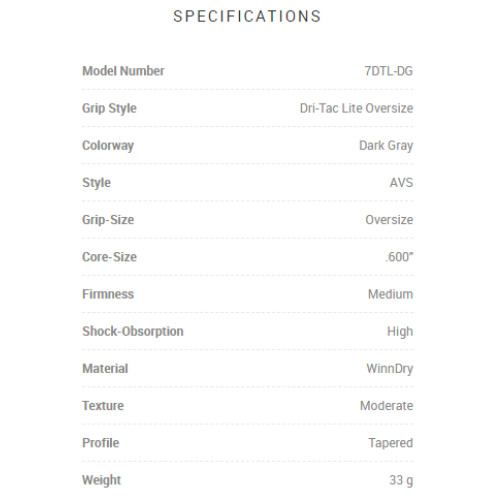 SPECIFICATIONS

| | |
|---|---|
| Model Number | 7DTL-DG |
| Grip Style | Dri-Tac Lite Oversize |
| Colorway | Dark Gray |
| Style | AVS |
| Grip-Size | Oversize |
| Core-Size | .600" |
| Firmness | Medium |
| Shock-Obsorption | High |
| Material | WinnDry |
| Texture | Moderate |
| Profile | Tapered |
| Weight | 33 g |